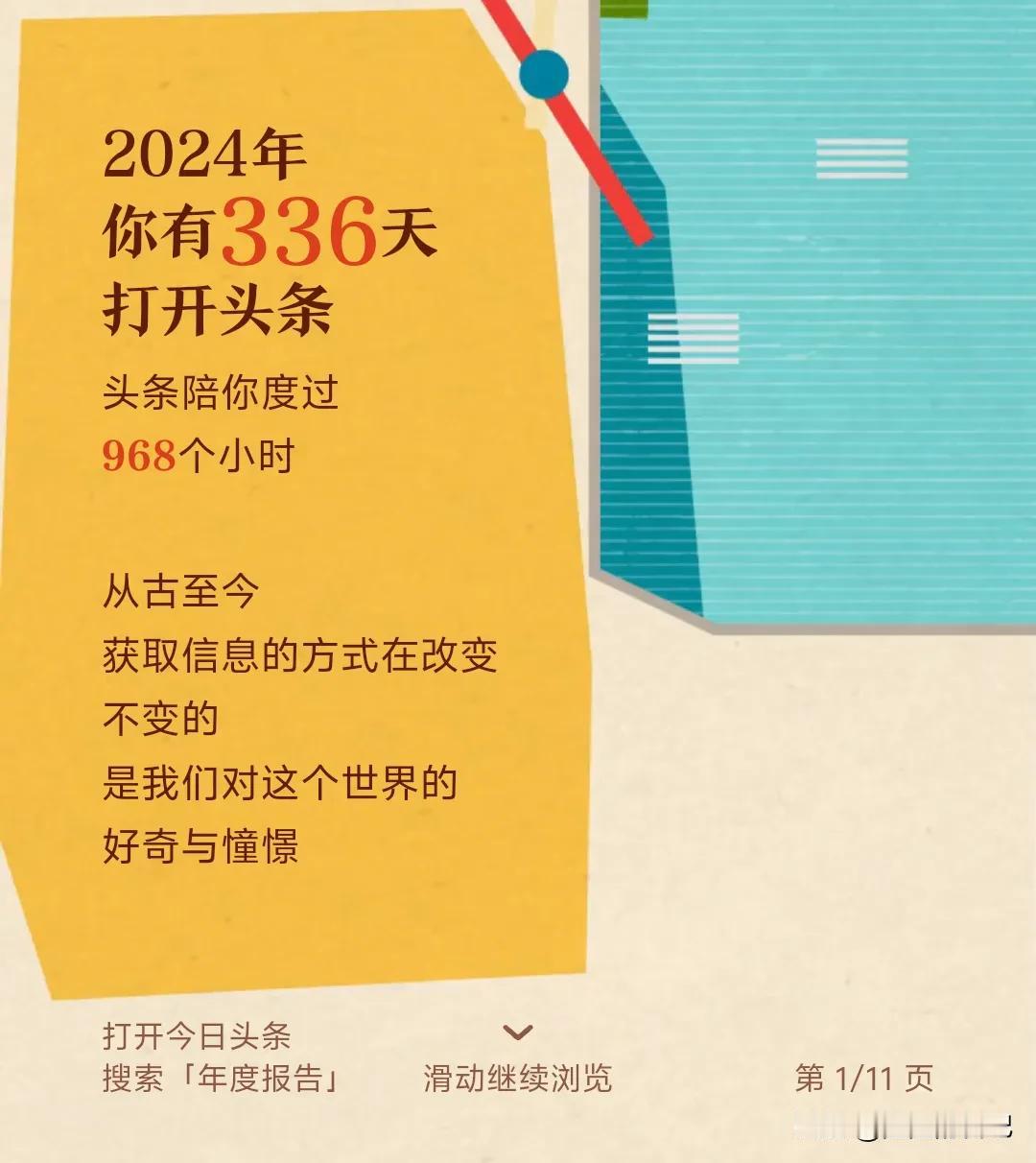 2024年
你有336天
打开头条

头条陪你度过
968个小时

从古至今
获取信息的方式在改变
不变的
是我们对这个世界的
好奇与憧憬

打开今日头条
搜索「年度报告」

滑动继续浏览

第 1/11 页